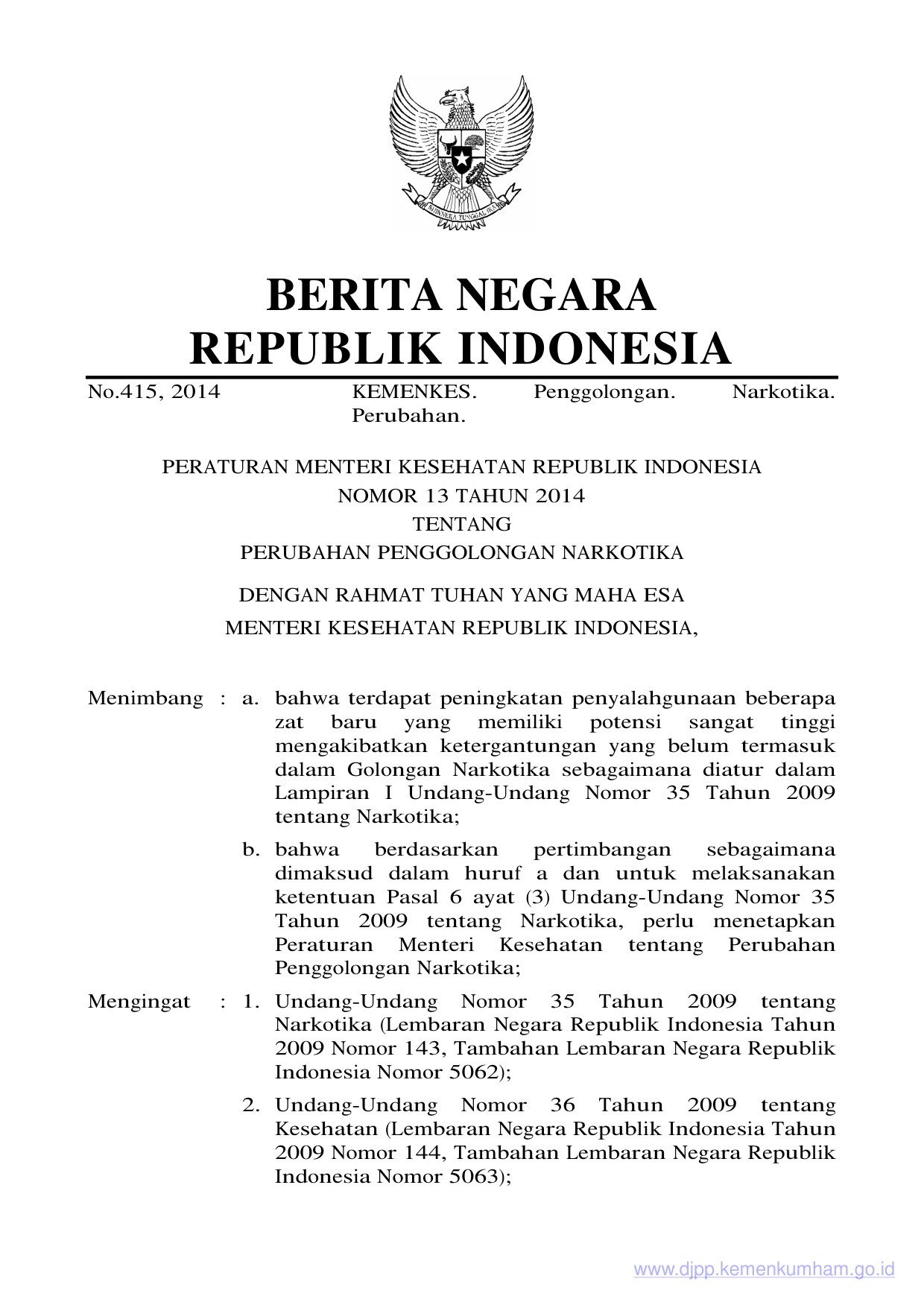 BHINNEKA TUNGGAL IKA

BERITA NEGARA
REPUBLIK INDONESIA

No.415, 2014

KEMENKES. Penggolongan. Narkotika. Perubahan.

PERATURAN MENTERI KESEHATAN REPUBLIK INDONESIA
NOMOR 13 TAHUN 2014
TENTANG
PERUBAHAN PENGGOLONGAN NARKOTIKA

DENGAN RAHMAT TUHAN YANG MAHA ESA
MENTERI KESEHATAN REPUBLIK INDONESIA,

Menimbang : a. bahwa terdapat peningkatan penyalahgunaan beberapa zat baru yang memiliki potensi sangat tinggi mengakibatkan ketergantungan yang belum termasuk dalam Golongan Narkotika sebagaimana diatur dalam Lampiran I Undang-Undang Nomor 35 Tahun 2009 tentang Narkotika;

b. bahwa berdasarkan pertimbangan sebagaimana dimaksud dalam huruf a dan untuk melaksanakan ketentuan Pasal 6 ayat (3) Undang-Undang Nomor 35 Tahun 2009 tentang Narkotika, perlu menetapkan Peraturan Menteri Kesehatan tentang Perubahan Penggolongan Narkotika;

Mengingat : 1. Undang-Undang Nomor 35 Tahun 2009 tentang Narkotika (Lembaran Negara Republik Indonesia Tahun 2009 Nomor 143, Tambahan Lembaran Negara Republik Indonesia Nomor 5062);

2. Undang-Undang Nomor 36 Tahun 2009 tentang Kesehatan (Lembaran Negara Republik Indonesia Tahun 2009 Nomor 144, Tambahan Lembaran Negara Republik Indonesia Nomor 5063);

www.djpp.kemenkumham.go.id